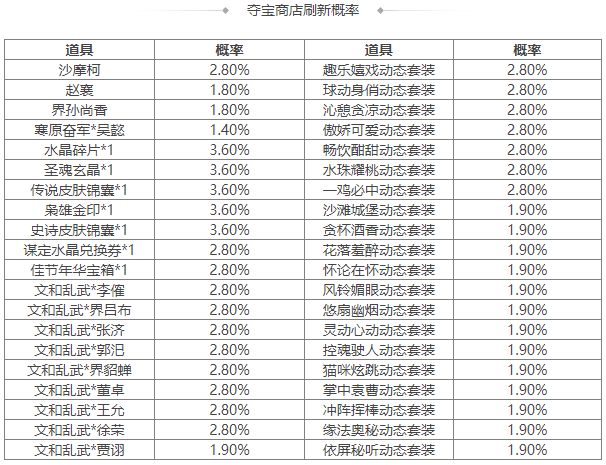 夺宝商店刷新概率

| 道具 | 概率 | 道具 | 概率 |
|---|---|---|---|
| 沙摩柯 | 2.80% | 趣乐嬉戏动态套装 | 2.80% |
| 赵襄 | 1.80% | 球动身俏动态套装 | 2.80% |
| 界孙尚香 | 1.80% | 沁憩贪凉动态套装 | 2.80% |
| 寒原奋军*吴懿 | 1.40% | 傲娇可爱动态套装 | 2.80% |
| 水晶碎片*1 | 3.60% | 畅饮酣甜动态套装 | 2.80% |
| 圣魂玄晶*1 | 3.60% | 水珠耀桃动态套装 | 2.80% |
| 传说皮肤锦囊*1 | 3.60% | 一鸡必中动态套装 | 2.80% |
| 枭雄金印*1 | 3.60% | 沙滩城堡动态套装 | 1.90% |
| 史诗皮肤锦囊*1 | 3.60% | 贪杯酒香动态套装 | 1.90% |
| 谋定水晶兑换券*1 | 2.80% | 花落羞醉动态套装 | 1.90% |
| 佳节年华宝箱*1 | 2.80% | 怀论在怀动态套装 | 1.90% |
| 文和乱武*李傕 | 2.80% | 风铃媚眼动态套装 | 1.90% |
| 文和乱武*界吕布 | 2.80% | 悠扇幽烟动态套装 | 1.90% |
| 文和乱武*张济 | 2.80% | 灵动心动动态套装 | 1.90% |
| 文和乱武*郭汜 | 2.80% | 控魂驶人动态套装 | 1.90% |
| 文和乱武*界貂蝉 | 2.80% | 猫咪炫跳动态套装 | 1.90% |
| 文和乱武*董卓 | 2.80% | 掌中袁曹动态套装 | 1.90% |
| 文和乱武*王允 | 2.80% | 冲阵挥棒动态套装 | 1.90% |
| 文和乱武*徐荣 | 2.80% | 缘法奥秘动态套装 | 1.90% |
| 文和乱武*贾诩 | 1.90% | 依屏秘听动态套装 | 1.90% |